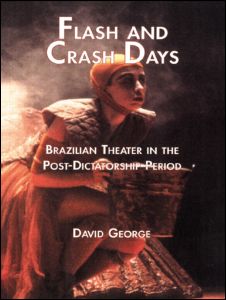 FLASH AND CRASH DAYS

BRAZILIAN THEATER IN THE POST-DICTATORSHIP PERIOD

DAVID GEORGE